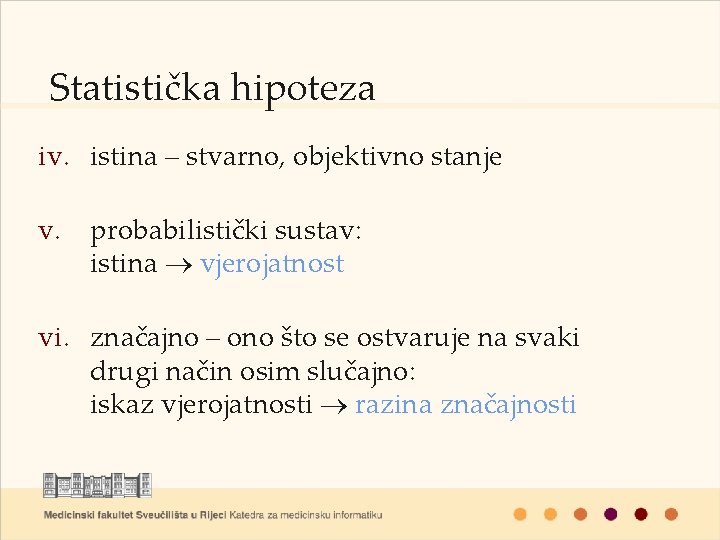 Statistička hipoteza

iv. istina – stvarno, objektivno stanje

v. probabilistički sustav:
istina $\rightarrow$ vjerojatnost

vi. značajno – ono što se ostvaruje na svaki drugi način osim slučajno:
iskaz vjerojatnosti $\rightarrow$ razina značajnosti

Medicinski fakultet Sveučilišta u Rijeci Katedra za medicinsku informatiku